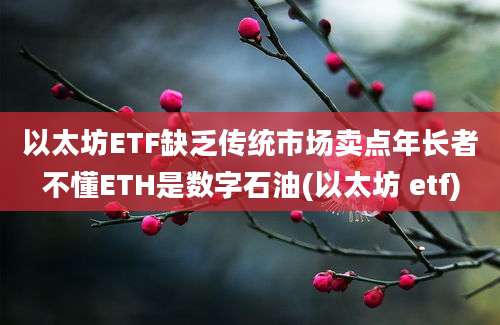 以太坊ETF缺乏传统市场卖点年长者不懂ETH是数字石油(以太坊 etf)